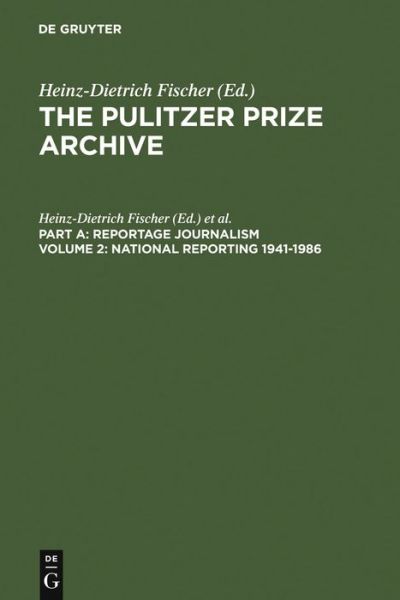 DE GRUYTER

Heinz-Dietrich Fischer (Ed.)
THE PULITZER PRIZE ARCHIVE

Heinz-Dietrich Fischer (Ed.) et al.
PART A: REPORTAGE JOURNALISM
VOLUME 2: NATIONAL REPORTING 1941-1986

DE G